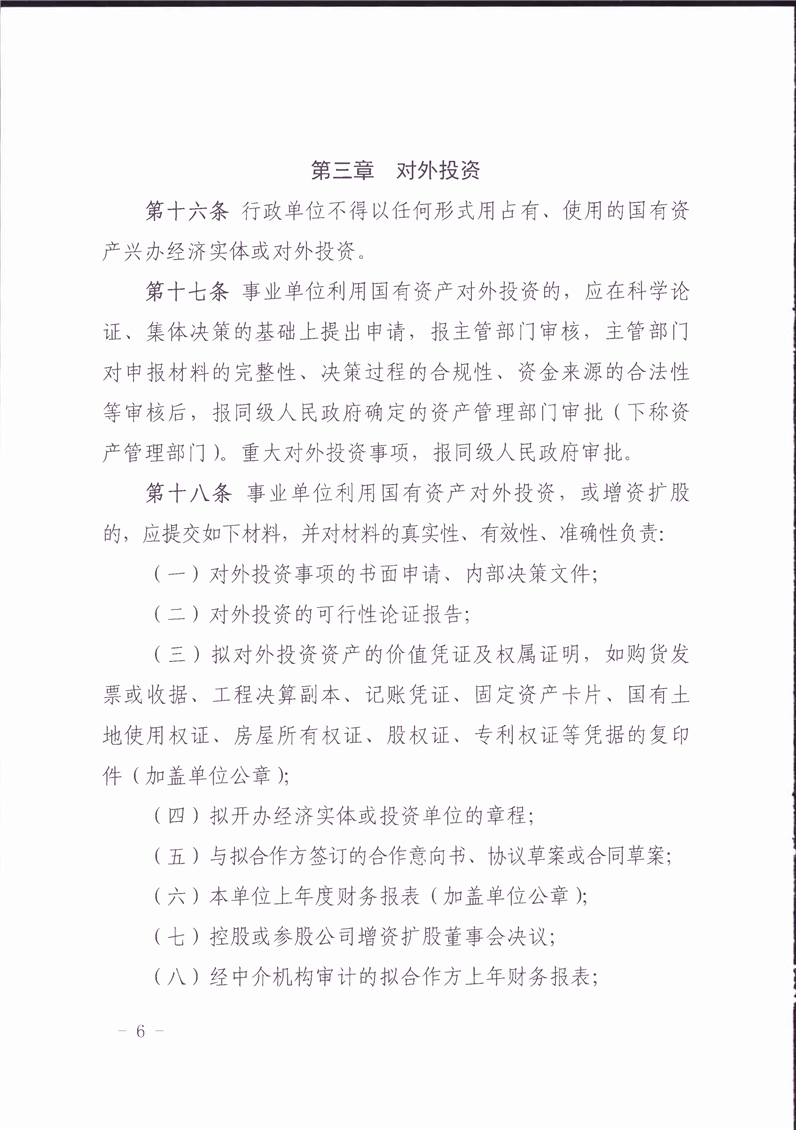 第三章　对外投资

第十六条 行政单位不得以任何形式用占有、使用的国有资产兴办经济实体或对外投资。

第十七条 事业单位利用国有资产对外投资的，应在科学论证、集体决策的基础上提出申请，报主管部门审核，主管部门对申报材料的完整性、决策过程的合规性、资金来源的合法性等审核后，报同级人民政府确定的资产管理部门审批（下称资产管理部门）。重大对外投资事项，报同级人民政府审批。

第十八条 事业单位利用国有资产对外投资，或增资扩股的，应提交如下材料，并对材料的真实性、有效性、准确性负责：

（一）对外投资事项的书面申请、内部决策文件；

（二）对外投资的可行性论证报告；

（三）拟对外投资资产的价值凭证及权属证明，如购货发票或收据、工程决算副本、记账凭证、固定资产卡片、国有土地使用权证、房屋所有权证、股权证、专利权证等凭据的复印件（加盖单位公章）；

（四）拟开办经济实体或投资单位的章程；

（五）与拟合作方签订的合作意向书、协议草案或合同草案；

（六）本单位上年度财务报表（加盖单位公章）；

（七）控股或参股公司增资扩股董事会决议；

（八）经中介机构审计的拟合作方上年财务报表；

－ 6 －